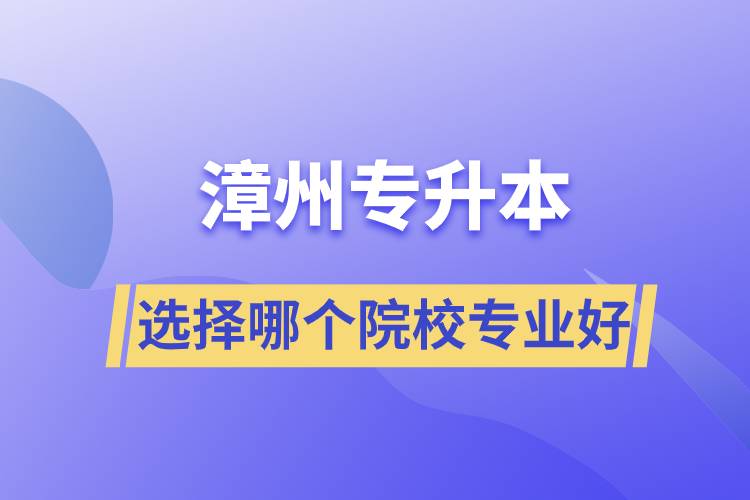 漳州专升本

选择哪个院校专业好